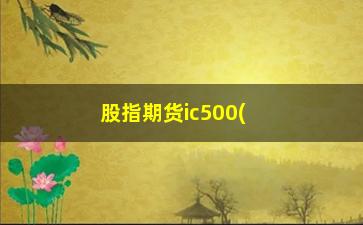 股指期货ic500(